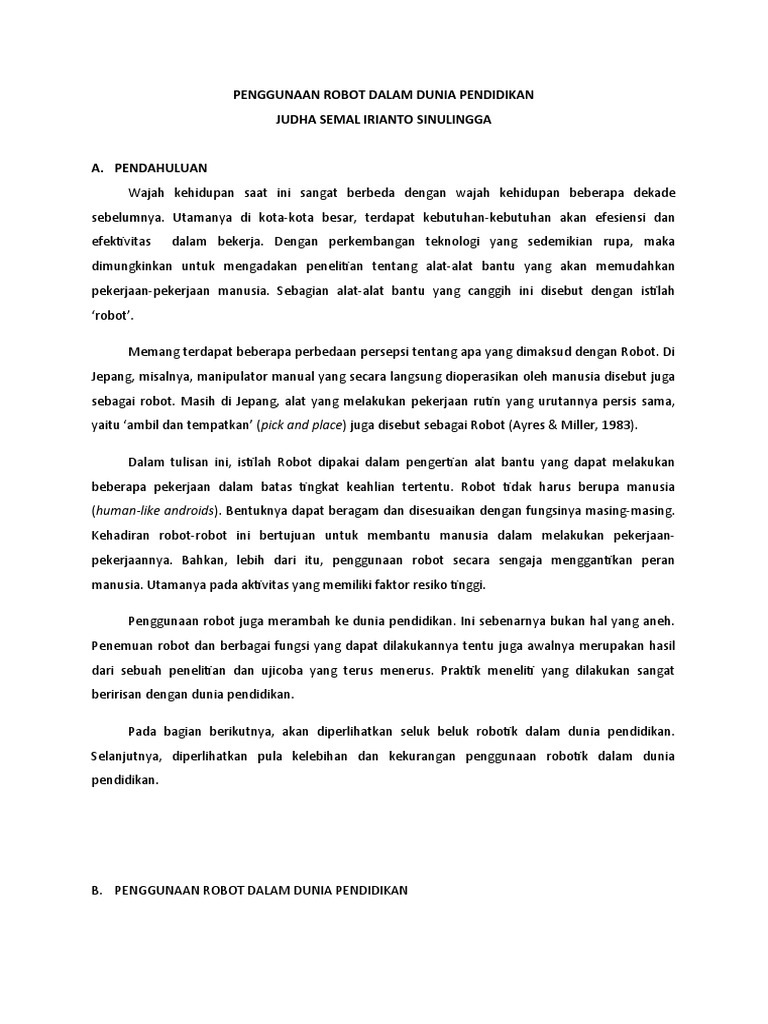 PENGGUNAAN ROBOT DALAM DUNIA PENDIDIKAN

JUDHA SEMAL IRIANTO SINULINGGA

A. PENDAHULUAN

Wajah kehidupan saat ini sangat berbeda dengan wajah kehidupan beberapa dekade sebelumnya. Utamanya di kota-kota besar, terdapat kebutuhan-kebutuhan akan efesiensi dan efektivitas dalam bekerja. Dengan perkembangan teknologi yang sedemikian rupa, maka dimungkinkan untuk mengadakan penelitian tentang alat-alat bantu yang akan memudahkan pekerjaan-pekerjaan manusia. Sebagian alat-alat bantu yang canggih ini disebut dengan istilah 'robot'.

Memang terdapat beberapa perbedaan persepsi tentang apa yang dimaksud dengan Robot. Di Jepang, misalnya, manipulator manual yang secara langsung dioperasikan oleh manusia disebut juga sebagai robot. Masih di Jepang, alat yang melakukan pekerjaan rutin yang urutannya persis sama, yaitu 'ambil dan tempatkan' (pick and place) juga disebut sebagai Robot (Ayres & Miller, 1983).

Dalam tulisan ini, istilah Robot dipakai dalam pengertian alat bantu yang dapat melakukan beberapa pekerjaan dalam batas tingkat keahlian tertentu. Robot tidak harus berupa manusia (human-like androids). Bentuknya dapat beragam dan disesuaikan dengan fungsinya masing-masing. Kehadiran robot-robot ini bertujuan untuk membantu manusia dalam melakukan pekerjaan-pekerjaannya. Bahkan, lebih dari itu, penggunaan robot secara sengaja menggantikan peran manusia. Utamanya pada aktivitas yang memiliki faktor resiko tinggi.

Penggunaan robot juga merambah ke dunia pendidikan. Ini sebenarnya bukan hal yang aneh. Penemuan robot dan berbagai fungsi yang dapat dilakukannya tentu juga awalnya merupakan hasil dari sebuah penelitian dan ujicoba yang terus menerus. Praktik meneliti yang dilakukan sangat beririsan dengan dunia pendidikan.

Pada bagian berikutnya, akan diperlihatkan seluk beluk robotik dalam dunia pendidikan. Selanjutnya, diperlihatkan pula kelebihan dan kekurangan penggunaan robotik dalam dunia pendidikan.

B. PENGGUNAAN ROBOT DALAM DUNIA PENDIDIKAN